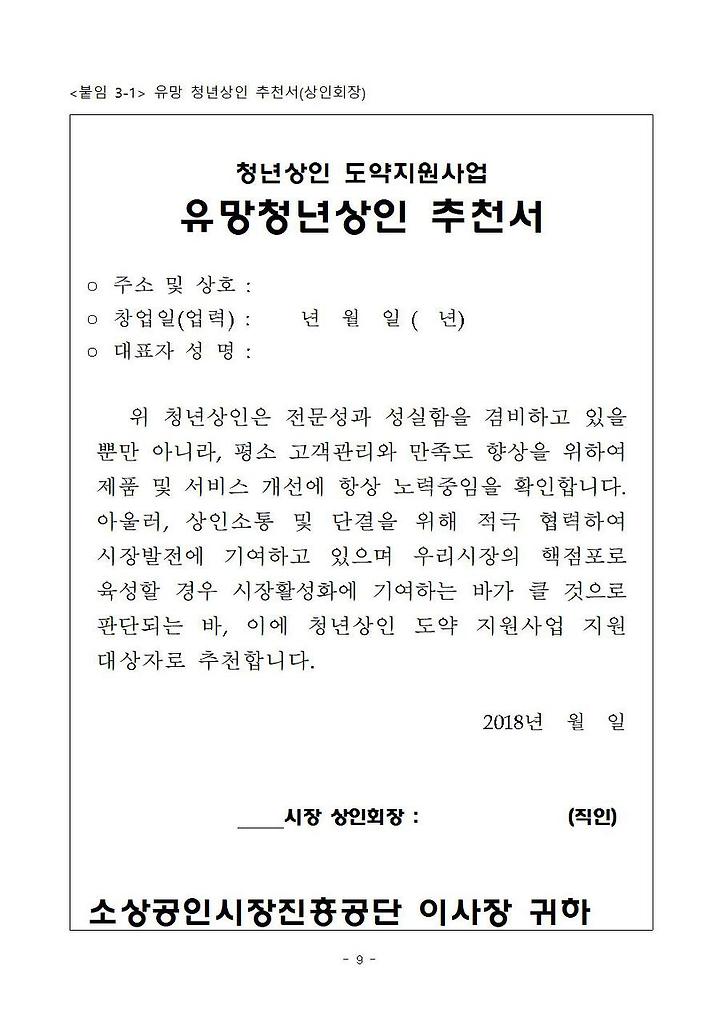 <붙임 3-1> 유망 청년상인 추천서(상인회장)

청년상인 도약지원사업

유망청년상인 추천서

○ 주소 및 상호 :
○ 창업일(업력) : 년 월 일 ( 년)
○ 대표자 성 명 :

위 청년상인은 전문성과 성실함을 겸비하고 있을 뿐만 아니라, 평소 고객관리와 만족도 향상을 위하여 제품 및 서비스 개선에 항상 노력중임을 확인합니다. 아울러, 상인소통 및 단결을 위해 적극 협력하여 시장발전에 기여하고 있으며 우리시장의 핵점포로 육성할 경우 시장활성화에 기여하는 바가 클 것으로 판단되는 바, 이에 청년상인 도약 지원사업 지원 대상자로 추천합니다.

2018년 월 일

____시장 상인회장 : (직인)

소상공인시장진흥공단 이사장 귀하

- 9 -